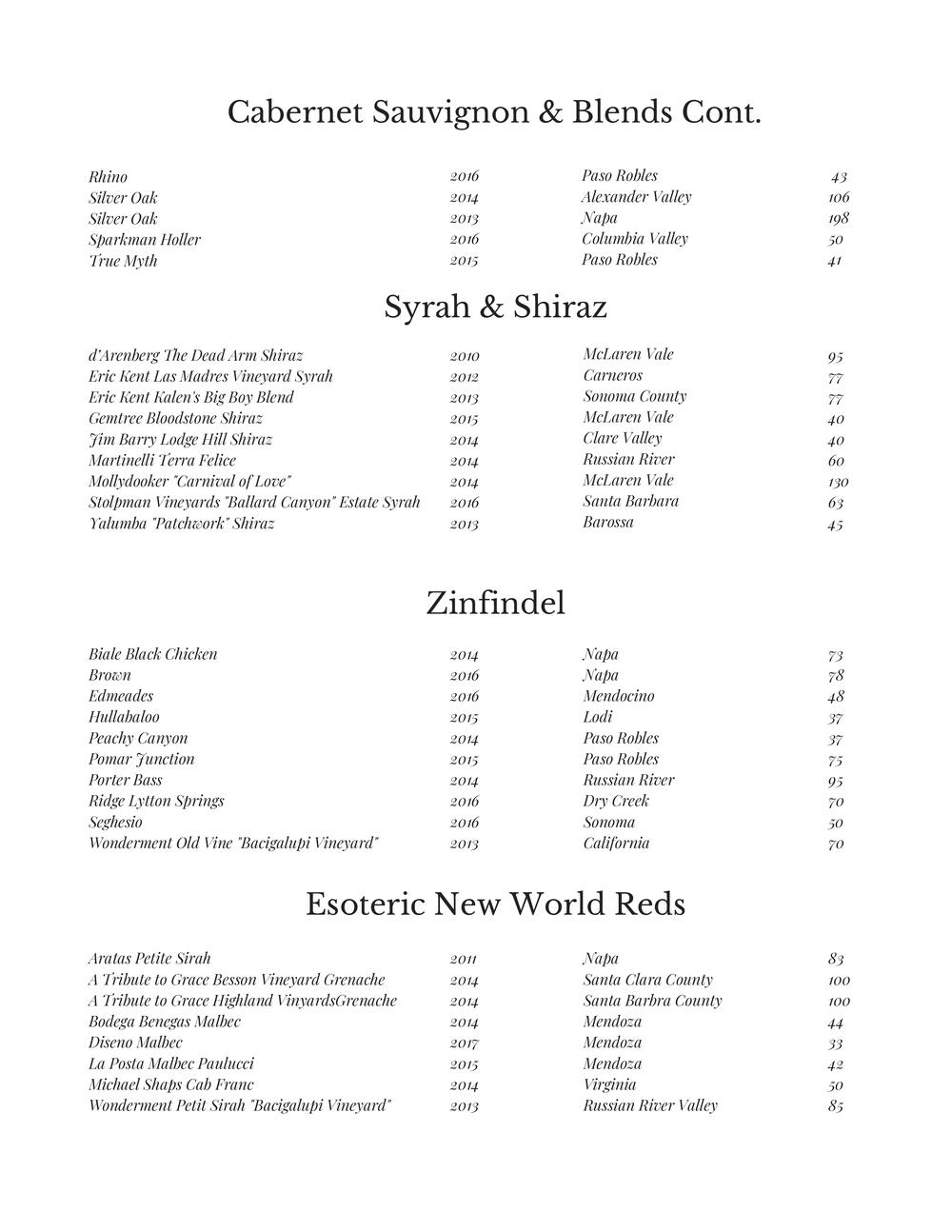 Cabernet Sauvignon & Blends Cont.

| | | | |
|---|---|---|---|
| Rhino | 2016 | Paso Robles | 43 |
| Silver Oak | 2014 | Alexander Valley | 106 |
| Silver Oak | 2013 | Napa | 198 |
| Sparkman Holler | 2016 | Columbia Valley | 50 |
| True Myth | 2015 | Paso Robles | 41 |

Syrah & Shiraz

| | | | |
|---|---|---|---|
| d'Arenberg The Dead Arm Shiraz | 2010 | McLaren Vale | 95 |
| Eric Kent Las Madres Vineyard Syrah | 2012 | Carneros | 77 |
| Eric Kent Kalen's Big Boy Blend | 2013 | Sonoma County | 77 |
| Gemtree Bloodstone Shiraz | 2015 | McLaren Vale | 40 |
| Jim Barry Lodge Hill Shiraz | 2014 | Clare Valley | 40 |
| Martinelli Terra Felice | 2014 | Russian River | 60 |
| Mollydooker "Carnival of Love" | 2014 | McLaren Vale | 130 |
| Stolpman Vineyards "Ballard Canyon" Estate Syrah | 2016 | Santa Barbara | 63 |
| Yalumba "Patchwork" Shiraz | 2013 | Barossa | 45 |

Zinfindel

| | | | |
|---|---|---|---|
| Biale Black Chicken | 2014 | Napa | 73 |
| Brown | 2016 | Napa | 78 |
| Edmeades | 2016 | Mendocino | 48 |
| Hullabaloo | 2015 | Lodi | 37 |
| Peachy Canyon | 2014 | Paso Robles | 37 |
| Pomar Junction | 2015 | Paso Robles | 75 |
| Porter Bass | 2014 | Russian River | 95 |
| Ridge Lytton Springs | 2016 | Dry Creek | 70 |
| Seghesio | 2016 | Sonoma | 50 |
| Wonderment Old Vine "Bacigalupi Vineyard" | 2013 | California | 70 |

Esoteric New World Reds

| | | | |
|---|---|---|---|
| Aratas Petite Sirah | 2011 | Napa | 83 |
| A Tribute to Grace Besson Vineyard Grenache | 2014 | Santa Clara County | 100 |
| A Tribute to Grace Highland VinyardsGrenache | 2014 | Santa Barbra County | 100 |
| Bodega Benegas Malbec | 2014 | Mendoza | 44 |
| Diseno Malbec | 2017 | Mendoza | 33 |
| La Posta Malbec Paulucci | 2015 | Mendoza | 42 |
| Michael Shaps Cab Franc | 2014 | Virginia | 50 |
| Wonderment Petit Sirah "Bacigalupi Vineyard" | 2013 | Russian River Valley | 85 |